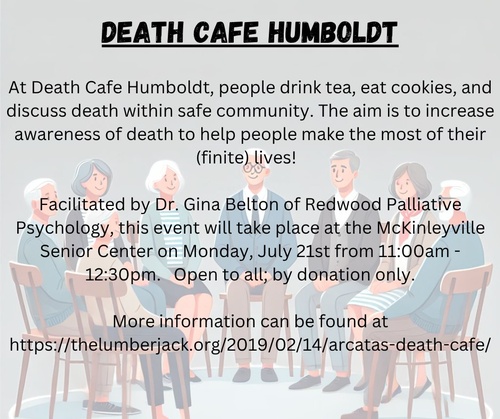 DEATH CAFE HUMBOLDT

At Death Cafe Humboldt, people drink tea, eat cookies, and discuss death within safe community. The aim is to increase awareness of death to help people make the most of their (finite) lives!

Facilitated by Dr. Gina Belton of Redwood Palliative Psychology, this event will take place at the McKinleyville Senior Center on Monday, July 21st from 11:00am - 12:30pm. Open to all; by donation only.

More information can be found at https://thelumberjack.org/2019/02/14/arcatas-death-cafe/